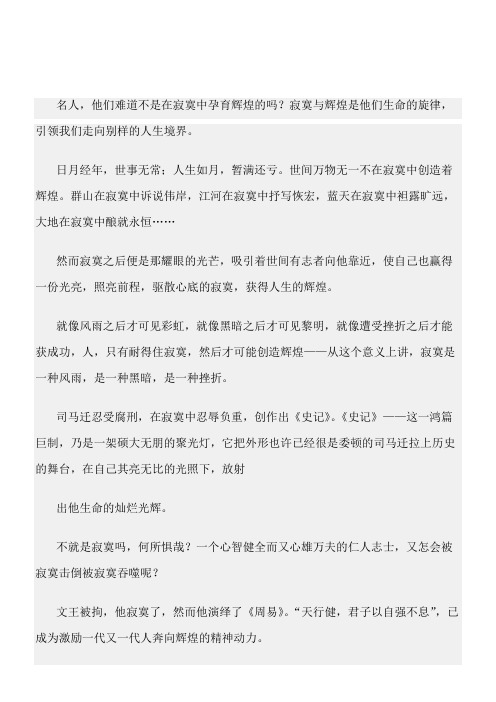 名人，他们难道不是在寂寞中孕育辉煌的吗？寂寞与辉煌是他们生命的旋律，引领我们走向别样的人生境界。

日月经年，世事无常；人生如月，暂满还亏。世间万物无一不在寂寞中创造着辉煌。群山在寂寞中诉说伟岸，江河在寂寞中抒写恢宏，蓝天在寂寞中袒露旷远，大地在寂寞中酿就永恒……

然而寂寞之后便是那耀眼的光芒，吸引着世间有志者向他靠近，使自己也赢得一份光亮，照亮前程，驱散心底的寂寞，获得人生的辉煌。

就像风雨之后才可见彩虹，就像黑暗之后才可见黎明，就像遭受挫折之后才能获成功，人，只有耐得住寂寞，然后才可能创造辉煌——从这个意义上讲，寂寞是一种风雨，是一种黑暗，是一种挫折。

司马迁忍受腐刑，在寂寞中忍辱负重，创作出《史记》。《史记》——这一鸿篇巨制，乃是一架硕大无朋的聚光灯，它把外形也许已经很是委顿的司马迁拉上历史的舞台，在自己其亮无比的光照下，放射

出他生命的灿烂光辉。

不就是寂寞吗，何所惧哉？一个心智健全而又心雄万夫的仁人志士，又怎会被寂寞击倒被寂寞吞噬呢？

文王被拘，他寂寞了，然而他演绎了《周易》。“天行健，君子以自强不息”，已成为激励一代又一代人奔向辉煌的精神动力。